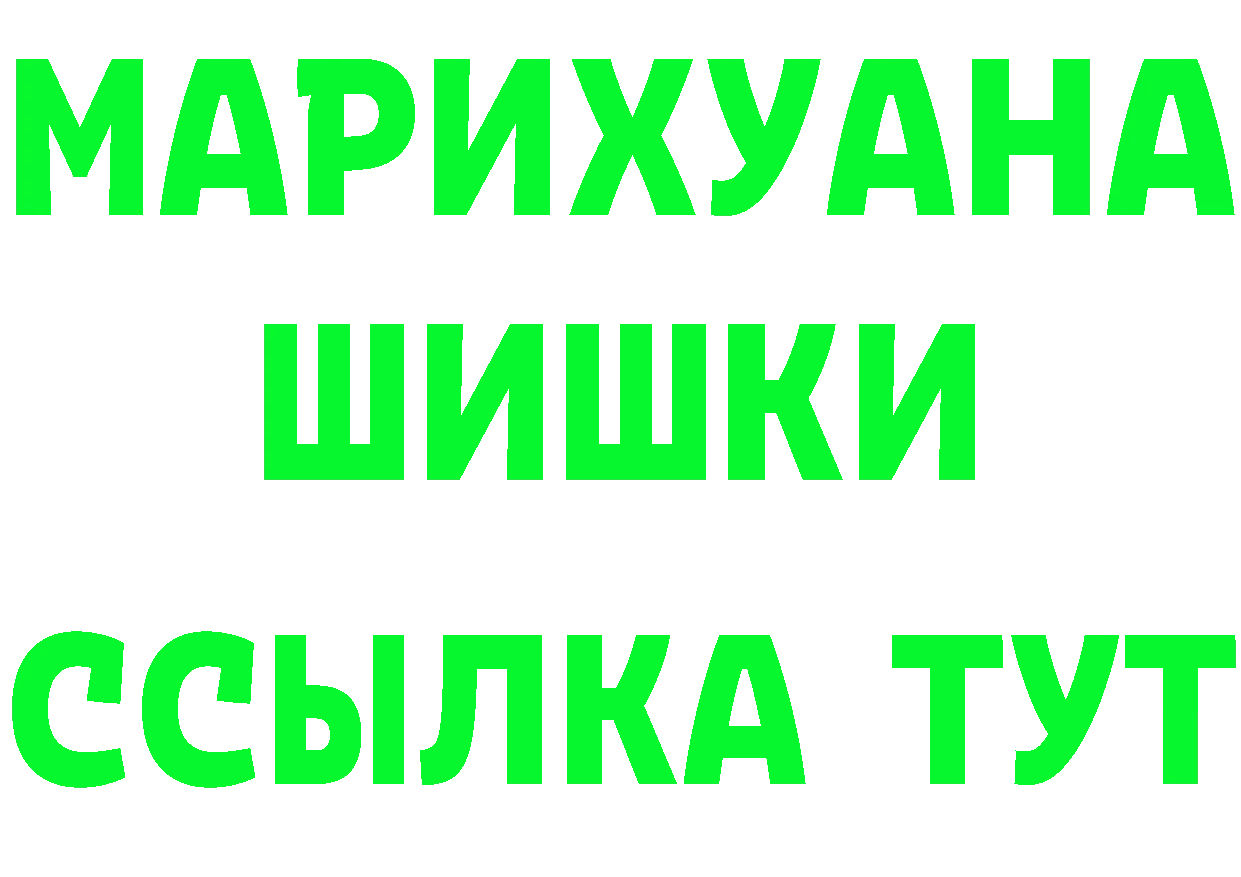 МАРИХУАНА
ШИШКИ
ССЫЛКА ТУТ